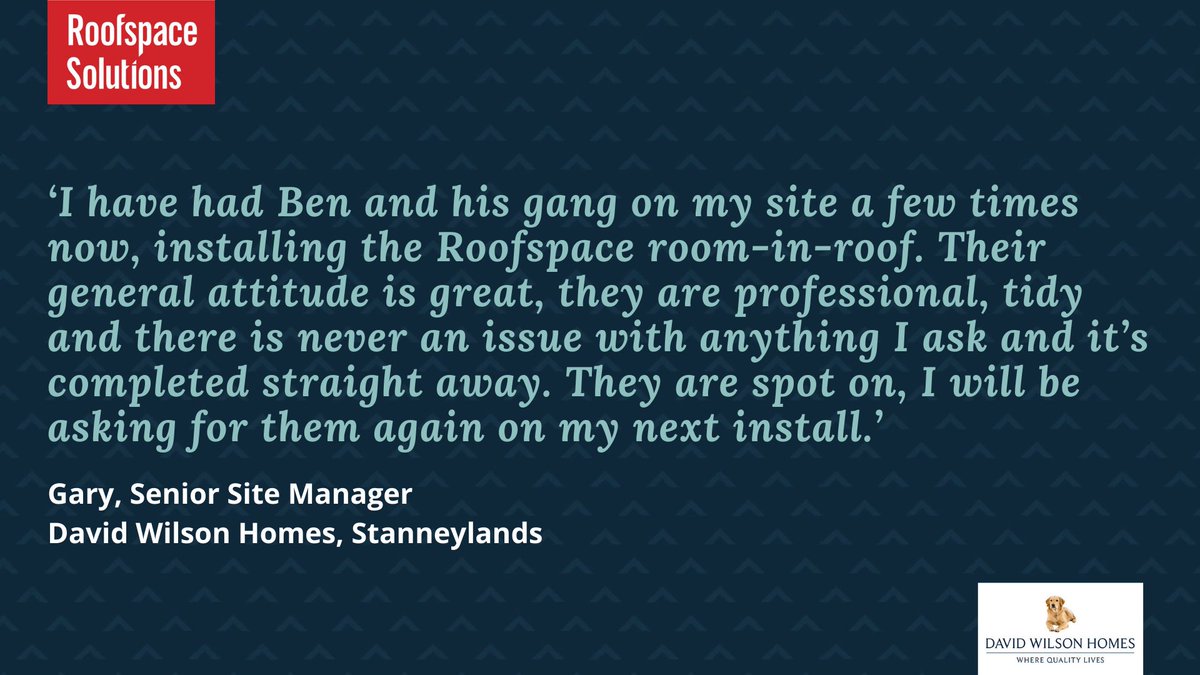 Roofspace Solutions

‘I have had Ben and his gang on my site a few times now, installing the Roofspace room-in-roof. Their general attitude is great, they are professional, tidy and there is never an issue with anything I ask and it’s completed straight away. They are spot on, I will be asking for them again on my next install.’

Gary, Senior Site Manager
David Wilson Homes, Stanneylands

DAVID WILSON HOMES
WHERE QUALITY LIVES